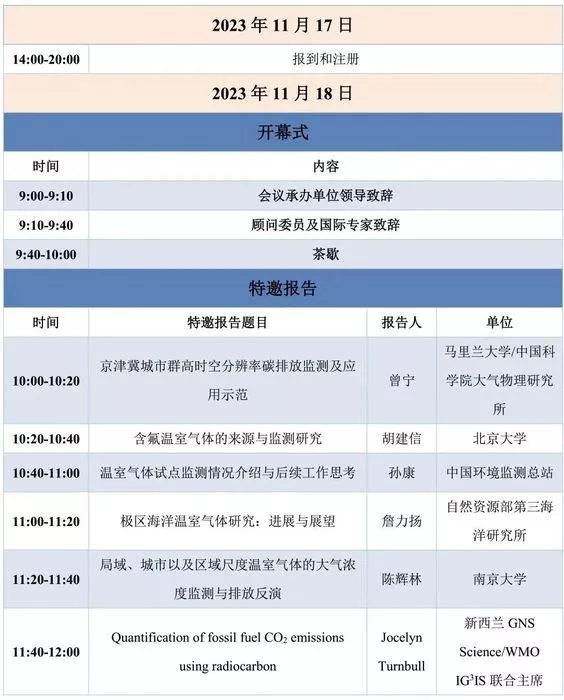 2023年11月17日

14:00-20:00 报到和注册

2023年11月18日

开幕式

| 时间 | 内容 |
|---|---|
| 9:00-9:10 | 会议承办单位领导致辞 |
| 9:10-9:40 | 顾问委员及国际专家致辞 |
| 9:40-10:00 | 茶歇 |

特邀报告

| 时间 | 特邀报告题目 | 报告人 | 单位 |
|---|---|---|---|
| 10:00-10:20 | 京津冀城市群高时空分辨率碳排放监测及应用示范 | 曾宁 | 马里兰大学/中国科学院大气物理研究所 |
| 10:20-10:40 | 含氟温室气体的来源与监测研究 | 胡建信 | 北京大学 |
| 10:40-11:00 | 温室气体试点监测情况介绍与后续工作思考 | 孙康 | 中国环境监测总站 |
| 11:00-11:20 | 极区海洋温室气体研究：进展与展望 | 詹力扬 | 自然资源部第三海洋研究所 |
| 11:20-11:40 | 局域、城市以及区域尺度温室气体的大气浓度监测与排放反演 | 陈辉林 | 南京大学 |
| 11:40-12:00 | Quantification of fossil fuel $CO_2$ emissions using radiocarbon | Jocelyn Turnbull | 新西兰GNS Science/WMO $IG^3IS$联合主席 |